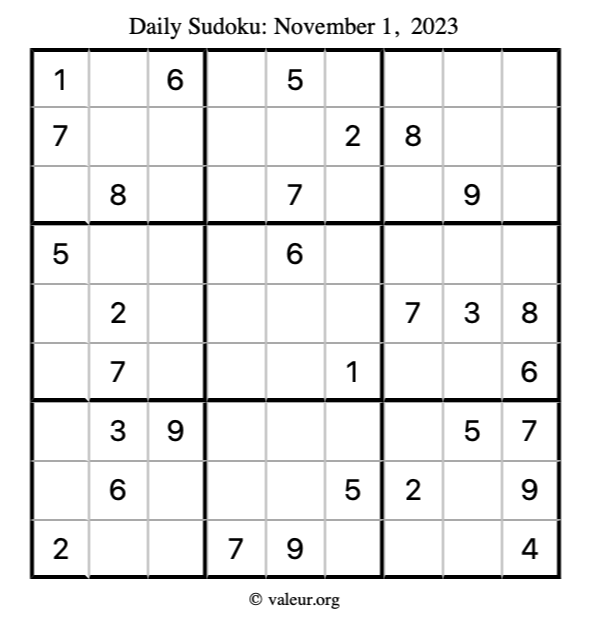 Daily Sudoku: November 1, 2023

| 1 |  | 6 |  | 5 |  |  |  |  |
|---|---|---|---|---|---|---|---|---|
| 7 |  |  |  |  | 2 | 8 |  |  |
|  | 8 |  |  | 7 |  |  | 9 |  |
| 5 |  |  |  | 6 |  |  |  |  |
|  | 2 |  |  |  |  | 7 | 3 | 8 |
|  | 7 |  |  |  | 1 |  |  | 6 |
|  | 3 | 9 |  |  |  |  | 5 | 7 |
|  | 6 |  |  |  | 5 | 2 |  | 9 |
| 2 |  |  | 7 | 9 |  |  |  | 4 |

© valeur.org